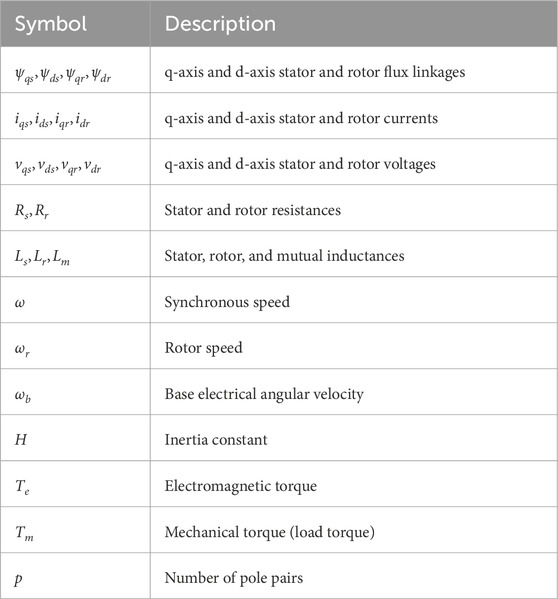 | Symbol | Description |
|---|---|
| $\psi_{qs}, \psi_{ds}, \psi_{qr}, \psi_{dr}$ | q-axis and d-axis stator and rotor flux linkages |
| $i_{qs}, i_{ds}, i_{qr}, i_{dr}$ | q-axis and d-axis stator and rotor currents |
| $v_{qs}, v_{ds}, v_{qr}, v_{dr}$ | q-axis and d-axis stator and rotor voltages |
| $R_s, R_r$ | Stator and rotor resistances |
| $L_s, L_r, L_m$ | Stator, rotor, and mutual inductances |
| $\omega$ | Synchronous speed |
| $\omega_r$ | Rotor speed |
| $\omega_b$ | Base electrical angular velocity |
| $H$ | Inertia constant |
| $T_e$ | Electromagnetic torque |
| $T_m$ | Mechanical torque (load torque) |
| $p$ | Number of pole pairs |